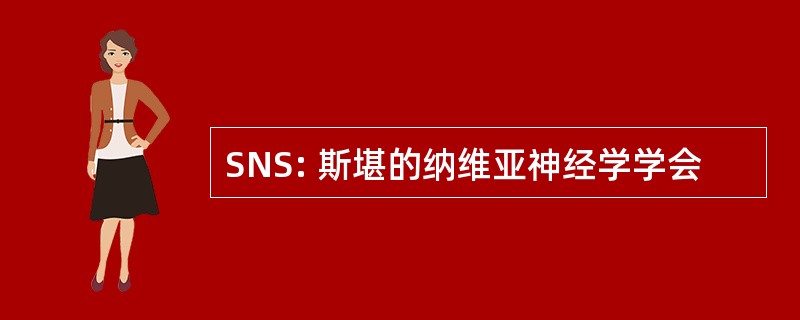 SNS: 斯堪的纳维亚神经学学会